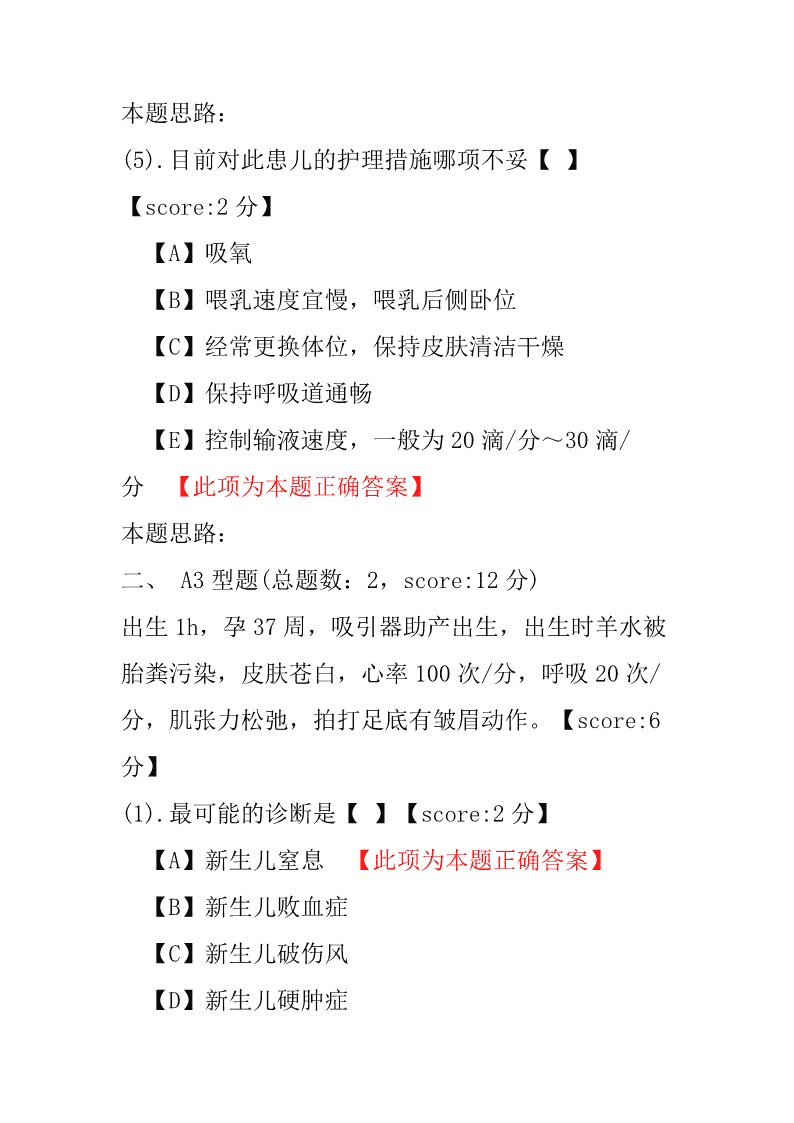 本题思路：
(5).目前对此患儿的护理措施哪项不妥【 】
【score:2 分】
【A】吸氧
【B】喂乳速度宜慢，喂乳后侧卧位
【C】经常更换体位，保持皮肤清洁干燥
【D】保持呼吸道通畅
【E】控制输液速度，一般为 20 滴/分～30 滴/分 【此项为本题正确答案】
本题思路：
二、 A3 型题(总题数：2，score:12 分)
出生 1h，孕 37 周，吸引器助产出生，出生时羊水被胎粪污染，皮肤苍白，心率 100 次/分，呼吸 20 次/分，肌张力松弛，拍打足底有皱眉动作。【score:6 分】
(1).最可能的诊断是【 】【score:2 分】
【A】新生儿窒息 【此项为本题正确答案】
【B】新生儿败血症
【C】新生儿破伤风
【D】新生儿硬肿症